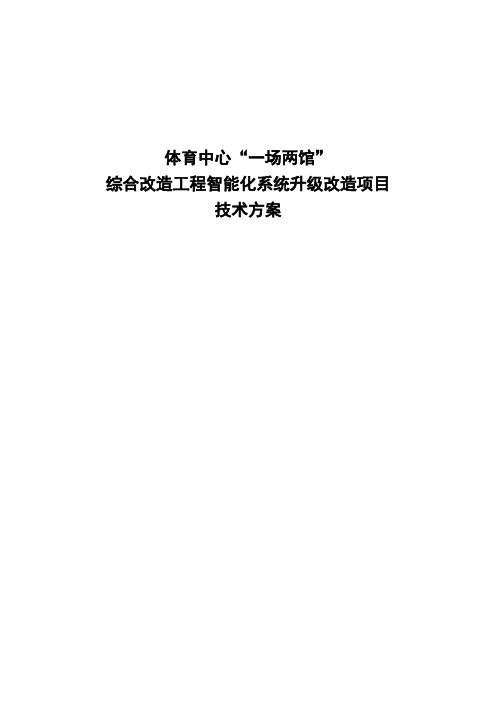 体育中心“一场两馆”
综合改造工程智能化系统升级改造项目
技术方案